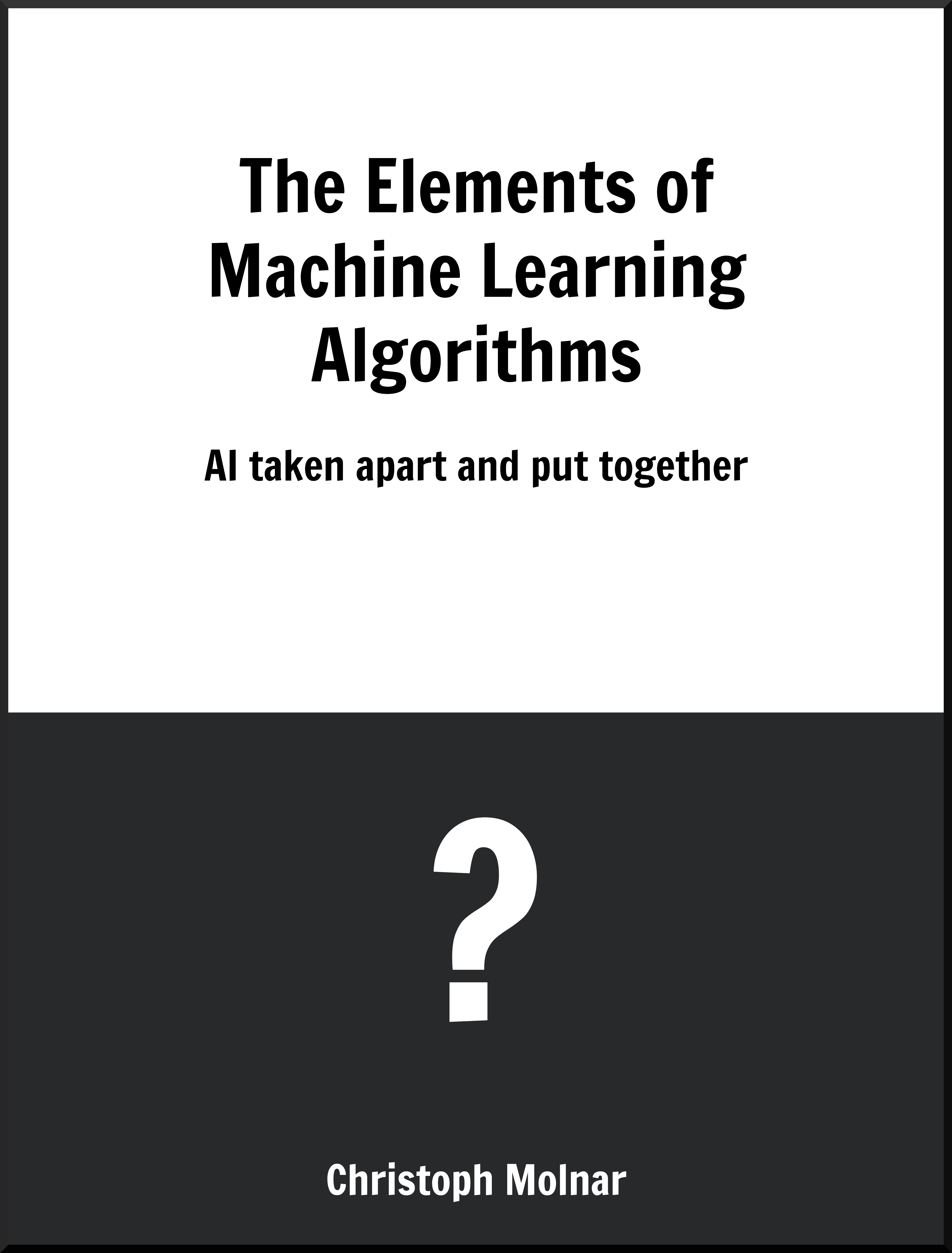 The Elements of Machine Learning Algorithms

AI taken apart and put together

?

Christoph Molnar